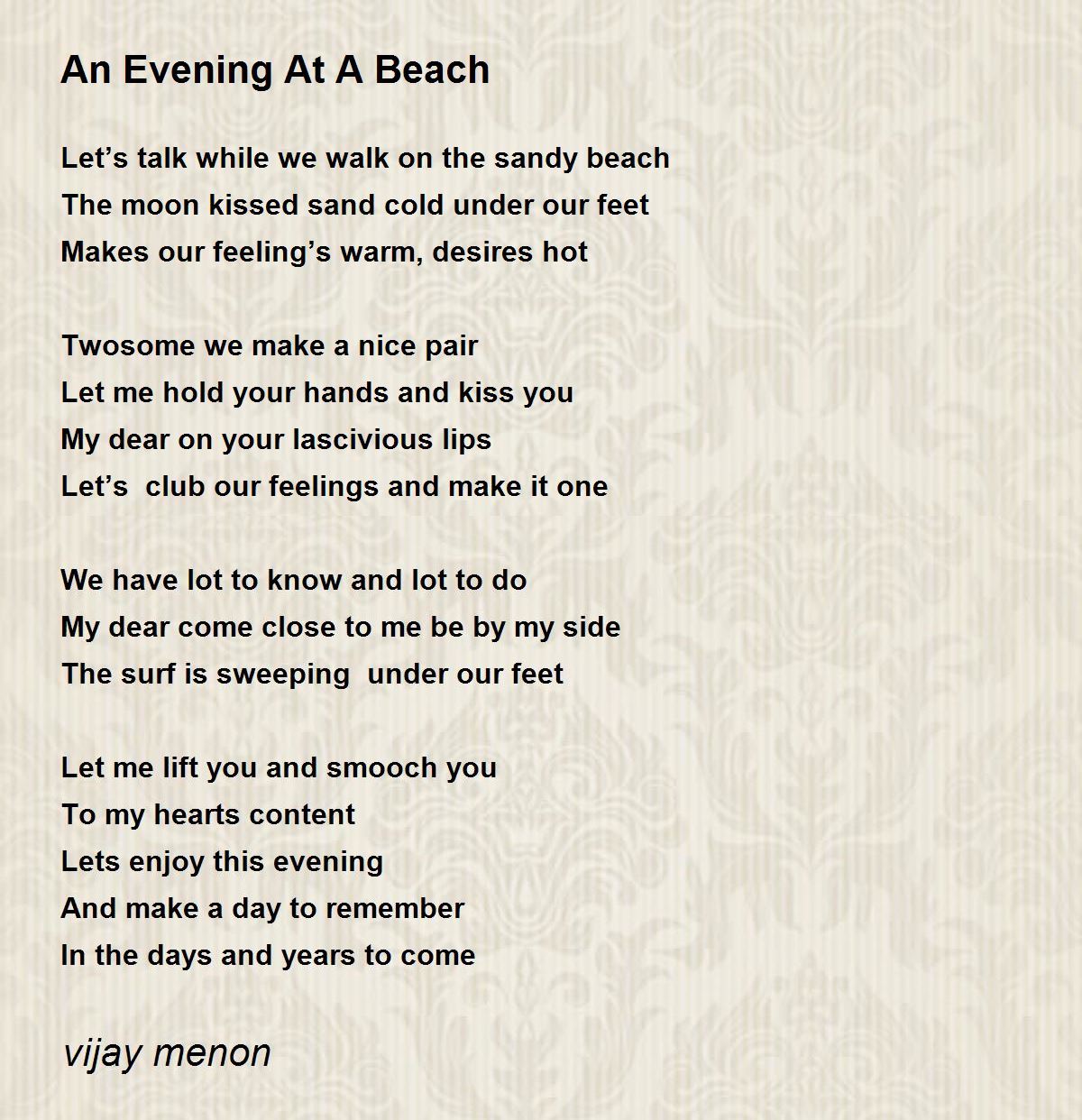 An Evening At A Beach

Let’s talk while we walk on the sandy beach
The moon kissed sand cold under our feet
Makes our feeling’s warm, desires hot

Twosome we make a nice pair
Let me hold your hands and kiss you
My dear on your lascivious lips
Let’s club our feelings and make it one

We have lot to know and lot to do
My dear come close to me be by my side
The surf is sweeping under our feet

Let me lift you and smooch you
To my hearts content
Lets enjoy this evening
And make a day to remember
In the days and years to come

vijay menon